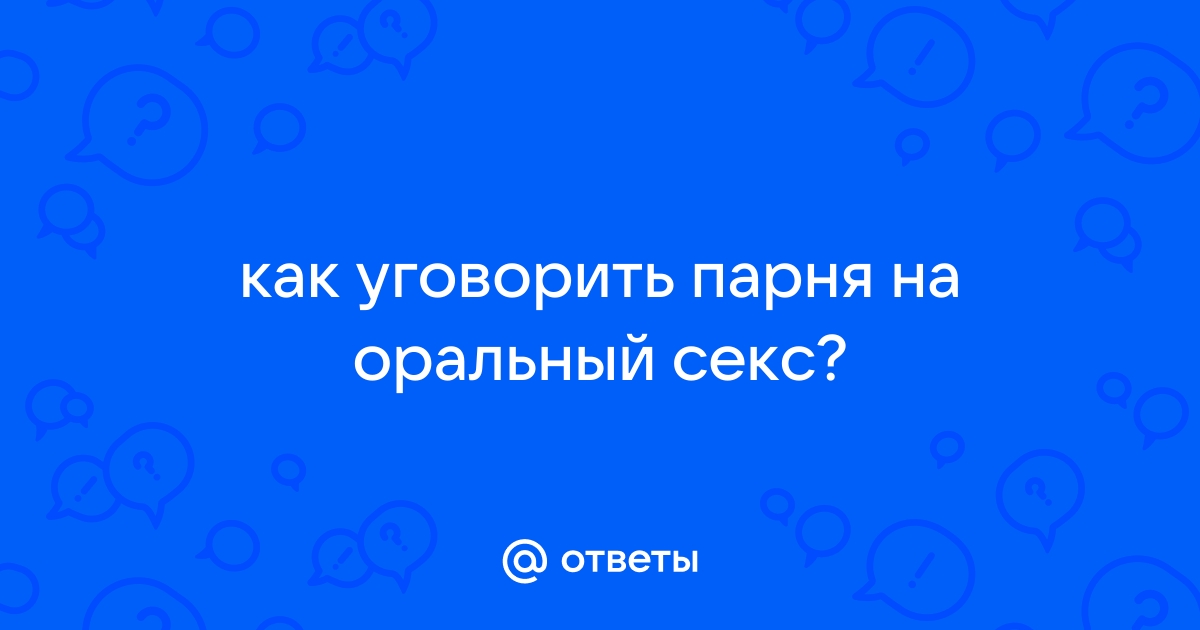 как уговорить парня на оральный секс?

@ ответы